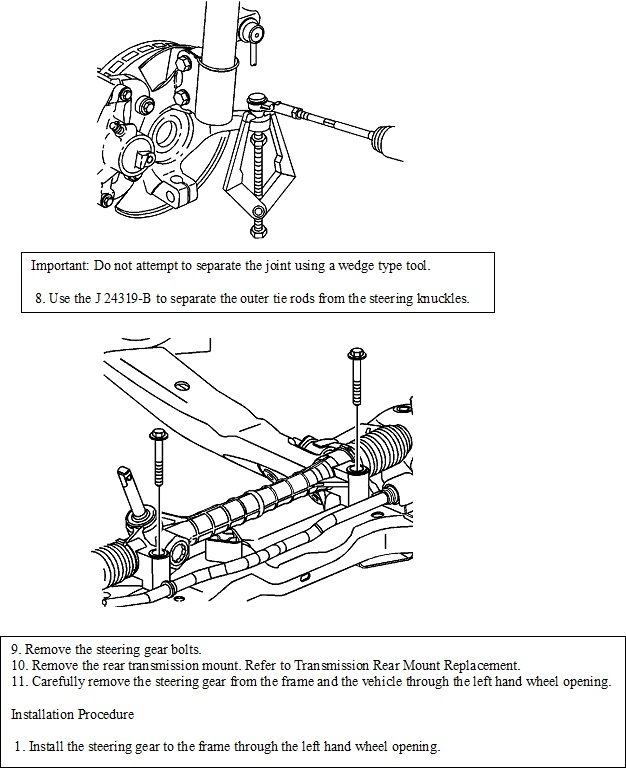 Important: Do not attempt to separate the joint using a wedge type tool.

8. Use the J 24319-B to separate the outer tie rods from the steering knuckles.

9. Remove the steering gear bolts.
10. Remove the rear transmission mount. Refer to Transmission Rear Mount Replacement.
11. Carefully remove the steering gear from the frame and the vehicle through the left hand wheel opening.

Installation Procedure

1. Install the steering gear to the frame through the left hand wheel opening.